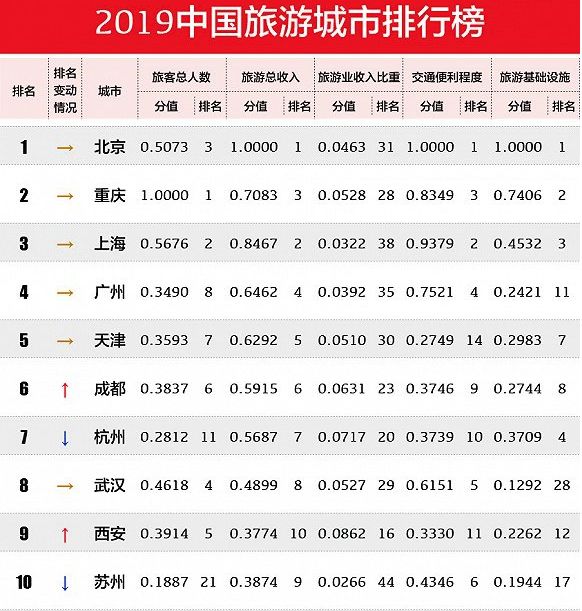 2019中国旅游城市排行榜

| 排名 | 排名变动情况 | 城市 | 旅客总人数 分值 | 旅客总人数 排名 | 旅游总收入 分值 | 旅游总收入 排名 | 旅游业收入比重 分值 | 旅游业收入比重 排名 | 交通便利程度 分值 | 交通便利程度 排名 | 旅游基础设施 分值 | 旅游基础设施 排名 |
|---|---|---|---|---|---|---|---|---|---|---|---|---|
| 1 | → | 北京 | 0.5073 | 3 | 1.0000 | 1 | 0.0463 | 31 | 1.0000 | 1 | 1.0000 | 1 |
| 2 | → | 重庆 | 1.0000 | 1 | 0.7083 | 3 | 0.0528 | 28 | 0.8349 | 3 | 0.7406 | 2 |
| 3 | → | 上海 | 0.5676 | 2 | 0.8467 | 2 | 0.0322 | 38 | 0.9379 | 2 | 0.4532 | 3 |
| 4 | → | 广州 | 0.3490 | 8 | 0.6462 | 4 | 0.0392 | 35 | 0.7521 | 4 | 0.2421 | 11 |
| 5 | → | 天津 | 0.3593 | 7 | 0.6292 | 5 | 0.0510 | 30 | 0.2749 | 14 | 0.2983 | 7 |
| 6 | ↑ | 成都 | 0.3837 | 6 | 0.5915 | 6 | 0.0631 | 23 | 0.3746 | 9 | 0.2744 | 8 |
| 7 | ↓ | 杭州 | 0.2812 | 11 | 0.5687 | 7 | 0.0717 | 20 | 0.3739 | 10 | 0.3709 | 4 |
| 8 | → | 武汉 | 0.4618 | 4 | 0.4899 | 8 | 0.0527 | 29 | 0.6151 | 5 | 0.1292 | 28 |
| 9 | ↑ | 西安 | 0.3914 | 5 | 0.3774 | 10 | 0.0862 | 16 | 0.3330 | 11 | 0.2262 | 12 |
| 10 | ↓ | 苏州 | 0.1887 | 21 | 0.3874 | 9 | 0.0266 | 44 | 0.4346 | 6 | 0.1944 | 17 |